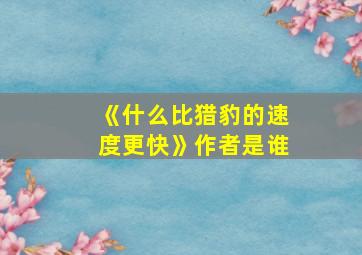 《什么比猎豹的速度更快》作者是谁